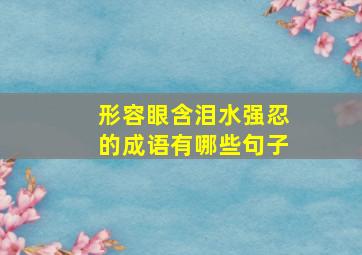 形容眼含泪水强忍的成语有哪些句子